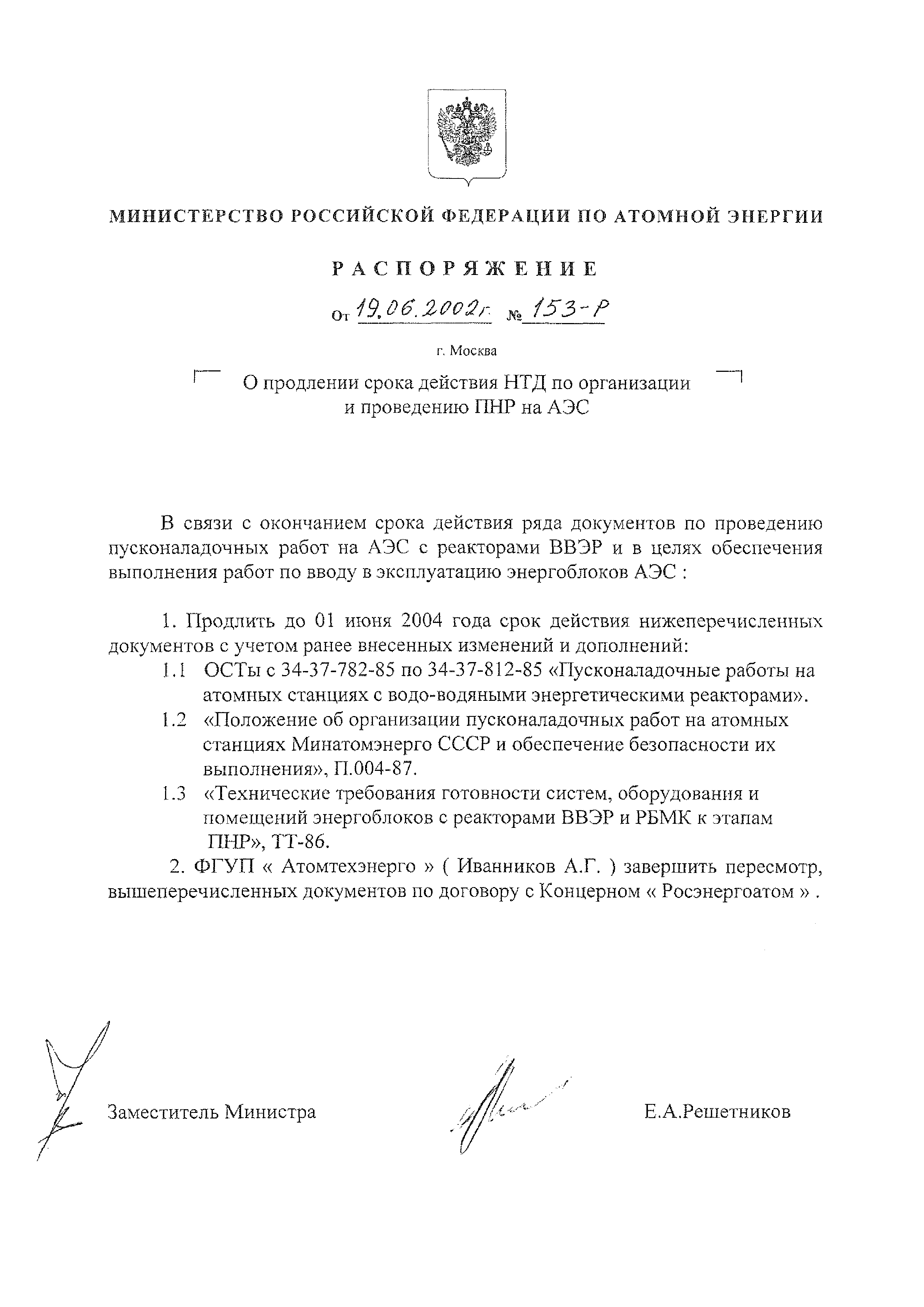 МИНИСТЕРСТВО РОССИЙСКОЙ ФЕДЕРАЦИИ ПО АТОМНОЙ ЭНЕРГИИ

РАСПОРЯЖЕНИЕ

От 19.06.2002г. № 153-Р

г. Москва

О продлении срока действия НТД по организации и проведению ПНР на АЭС

В связи с окончанием срока действия ряда документов по проведению пусконаладочных работ на АЭС с реакторами ВВЭР и в целях обеспечения выполнения работ по вводу в эксплуатацию энергоблоков АЭС :

1. Продлить до 01 июня 2004 года срок действия нижеперечисленных документов с учетом ранее внесенных изменений и дополнений:

1.1 ОСТы с 34-37-782-85 по 34-37-812-85 «Пусконаладочные работы на атомных станциях с водо-водяными энергетическими реакторами».

1.2 «Положение об организации пусконаладочных работ на атомных станциях Минатомэнерго СССР и обеспечение безопасности их выполнения», П.004-87.

1.3 «Технические требования готовности систем, оборудования и помещений энергоблоков с реакторами ВВЭР и РБМК к этапам ПНР», ТТ-86.

2. ФГУП « Атомтехэнерго » ( Иванников А.Г. ) завершить пересмотр, вышеперечисленных документов по договору с Концерном « Росэнергоатом » .

Заместитель Министра

Е.А.Решетников